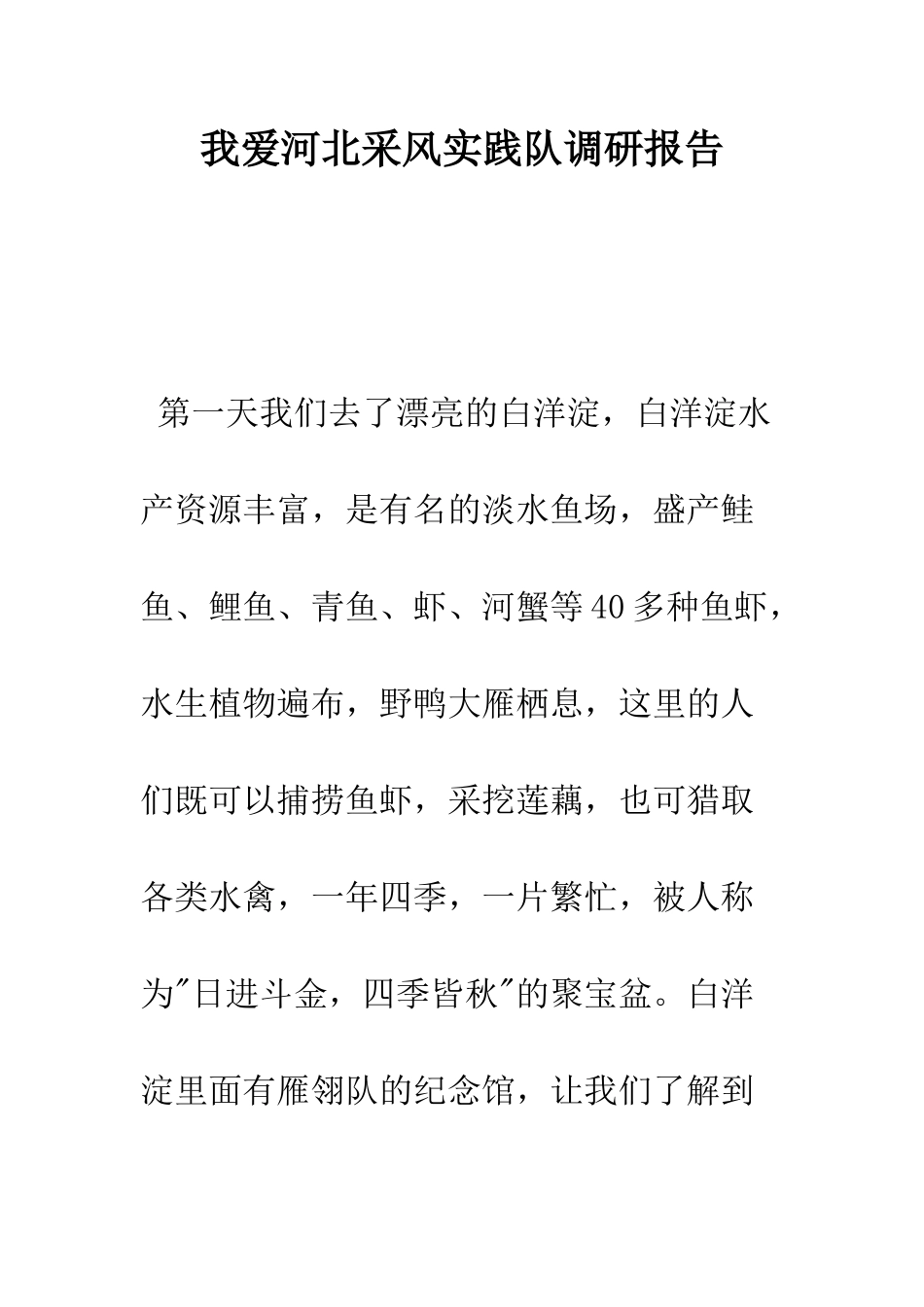 我爱河北采风实践队调研报告

第一天我们去了漂亮的白洋淀，白洋淀水产资源丰富，是有名的淡水鱼场，盛产鲑鱼、鲤鱼、青鱼、虾、河蟹等40多种鱼虾，水生植物遍布，野鸭大雁栖息，这里的人们既可以捕捞鱼虾，采挖莲藕，也可猎取各类水禽，一年四季，一片繁忙，被人称为"日进斗金，四季皆秋"的聚宝盆。白洋淀里面有雁翎队的纪念馆，让我们了解到